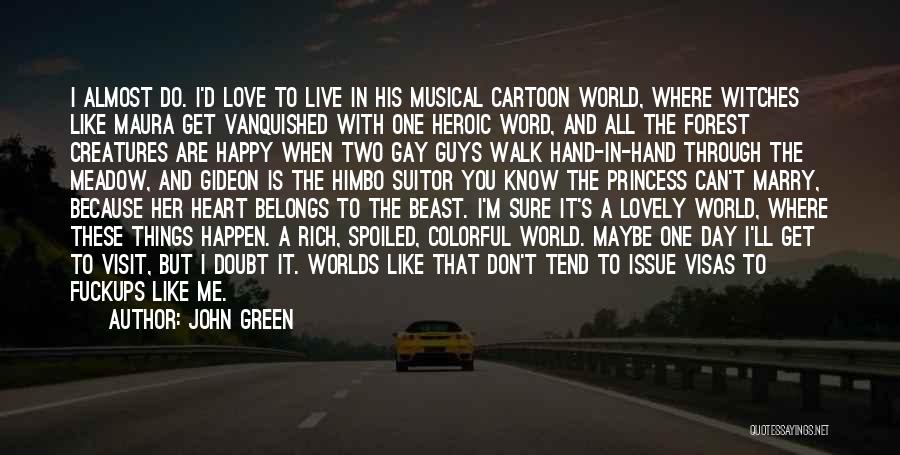 I ALMOST DO. I'D LOVE TO LIVE IN HIS MUSICAL CARTOON WORLD, WHERE WITCHES LIKE MAURA GET VANQUISHED WITH ONE HEROIC WORD, AND ALL THE FOREST CREATURES ARE HAPPY WHEN TWO GAY GUYS WALK HAND-IN-HAND THROUGH THE MEADOW, AND GIDEON IS THE HIMBO SUITOR YOU KNOW THE PRINCESS CAN'T MARRY, BECAUSE HER HEART BELONGS TO THE BEAST. I'M SURE IT'S A LOVELY WORLD, WHERE THESE THINGS HAPPEN. A RICH, SPOILED, COLORFUL WORLD. MAYBE ONE DAY I'LL GET TO VISIT, BUT I DOUBT IT. WORLDS LIKE THAT DON'T TEND TO ISSUE VISAS TO FUCKUPS LIKE ME.

AUTHOR: JOHN GREEN

QUOTESSAYINGS.NET